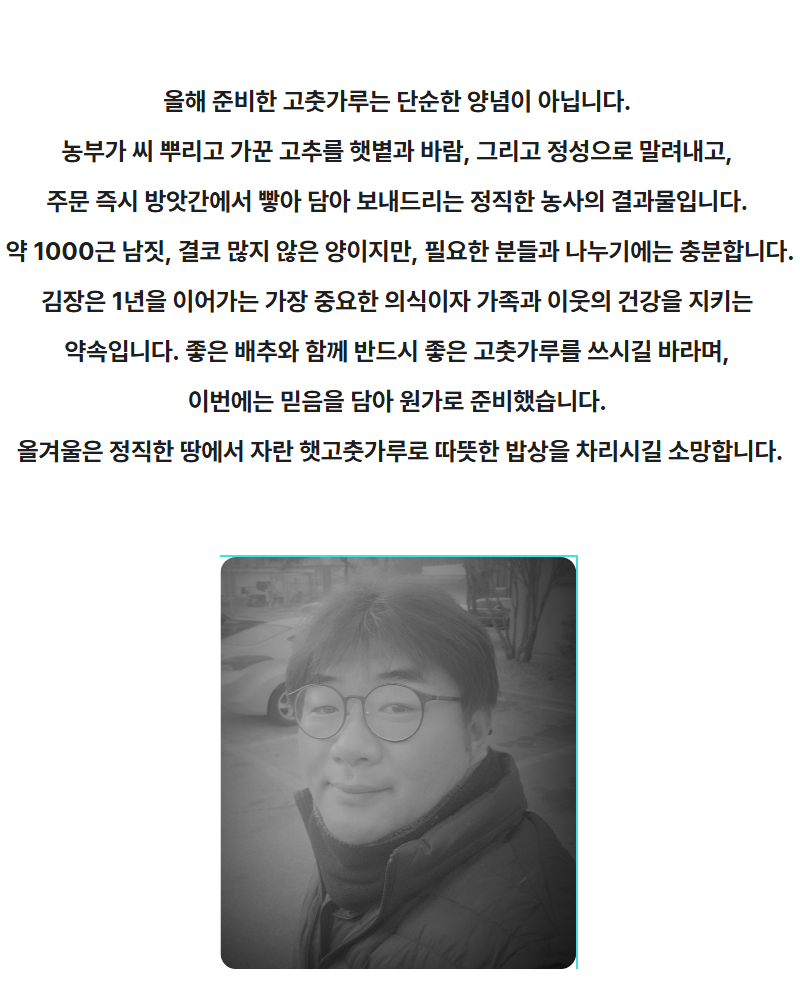 올해 준비한 고춧가루는 단순한 양념이 아닙니다.
농부가 씨 뿌리고 가꾼 고추를 햇볕과 바람, 그리고 정성으로 말려내고,
주문 즉시 방앗간에서 빻아 담아 보내드리는 정직한 농사의 결과물입니다.
약 1000근 남짓, 결코 많지 않은 양이지만, 필요한 분들과 나누기에는 충분합니다.
김장은 1년을 이어가는 가장 중요한 의식이자 가족과 이웃의 건강을 지키는
약속입니다. 좋은 배추와 함께 반드시 좋은 고춧가루를 쓰시길 바라며,
이번에는 믿음을 담아 원가로 준비했습니다.
올겨울은 정직한 땅에서 자란 햇고춧가루로 따뜻한 밥상을 차리시길 소망합니다.